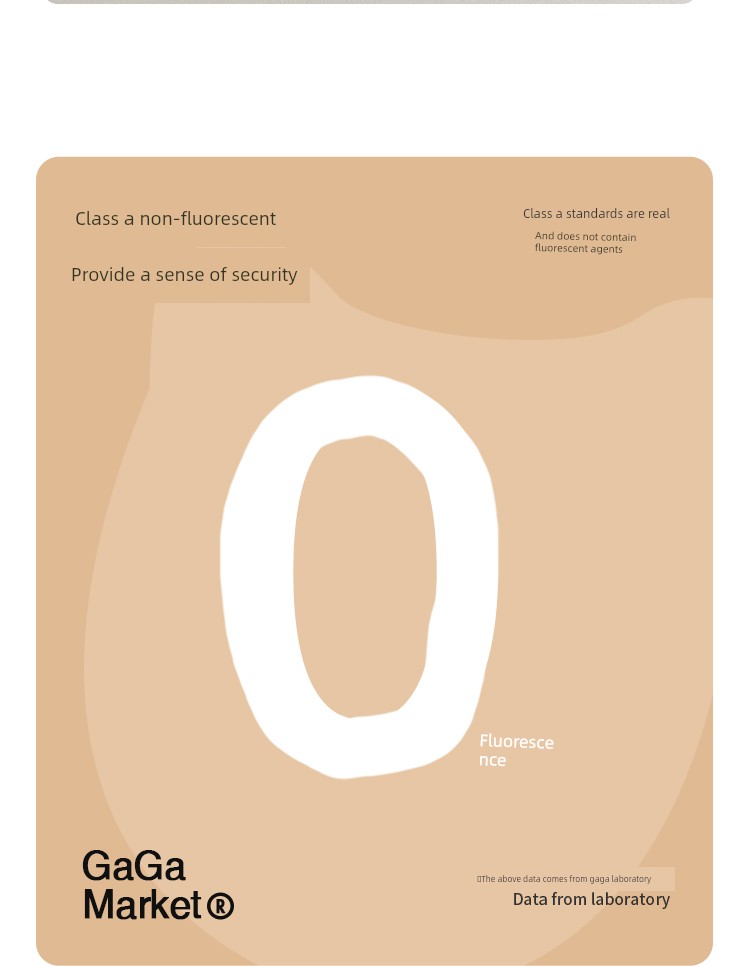 Class a non-fluorescent

Provide a sense of security

Class a standards are real

And does not contain fluorescent agents

0

Fluorescence

GaGa Market®

The above data comes from gaga laboratory

Data from laboratory